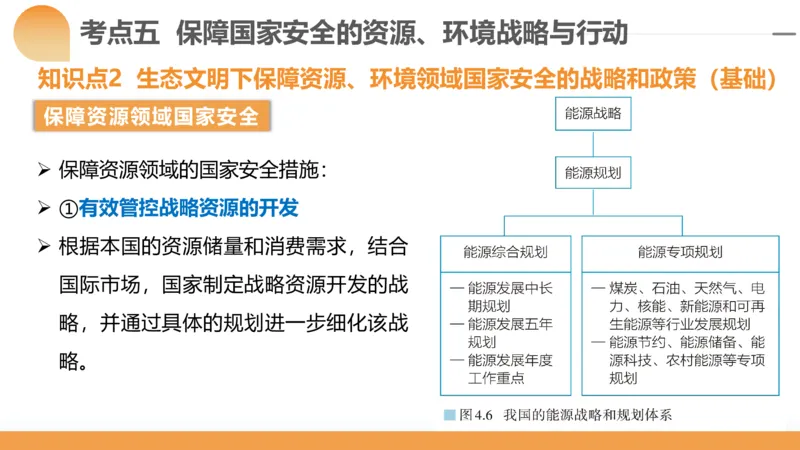 考点五 保障国家安全的资源、环境战略与行动

知识点2 生态文明下保障资源、环境领域国家安全的战略和政策（基础）

保障资源领域国家安全

➢ 保障资源领域的国家安全措施：

➢ ①有效管控战略资源的开发

➢ 根据本国的资源储量和消费需求，结合国际市场，国家制定战略资源开发的战略，并通过具体的规划进一步细化该战略。

能源战略

能源规划

能源综合规划

— 能源发展中长期规划
— 能源发展五年规划
— 能源发展年度工作重点

能源专项规划

— 煤炭、石油、天然气、电力、核能、新能源和可再生能源等行业发展规划
— 能源节约、能源储备、能源科技、农村能源等专项规划

图4.6 我国的能源战略和规划体系